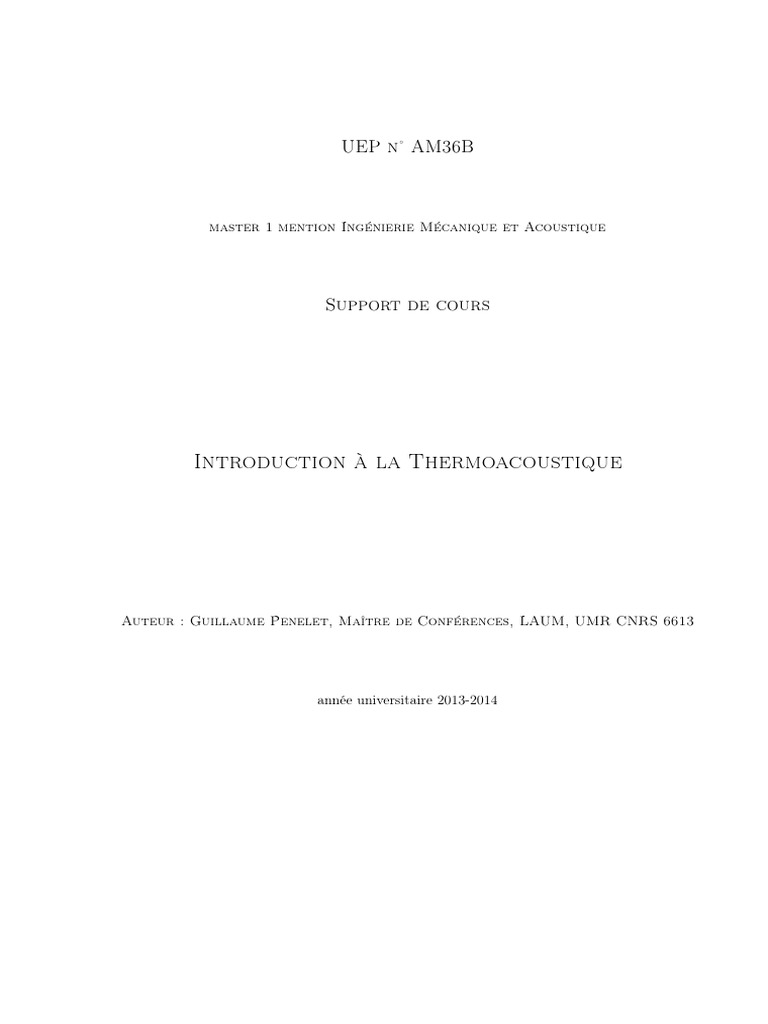 UEP n° AM36B

master 1 mention Ingénierie Mécanique et Acoustique

Support de cours

Introduction à la Thermoacoustique

Auteur : Guillaume Penelet, Maître de Conférences, LAUM, UMR CNRS 6613

année universitaire 2013-2014